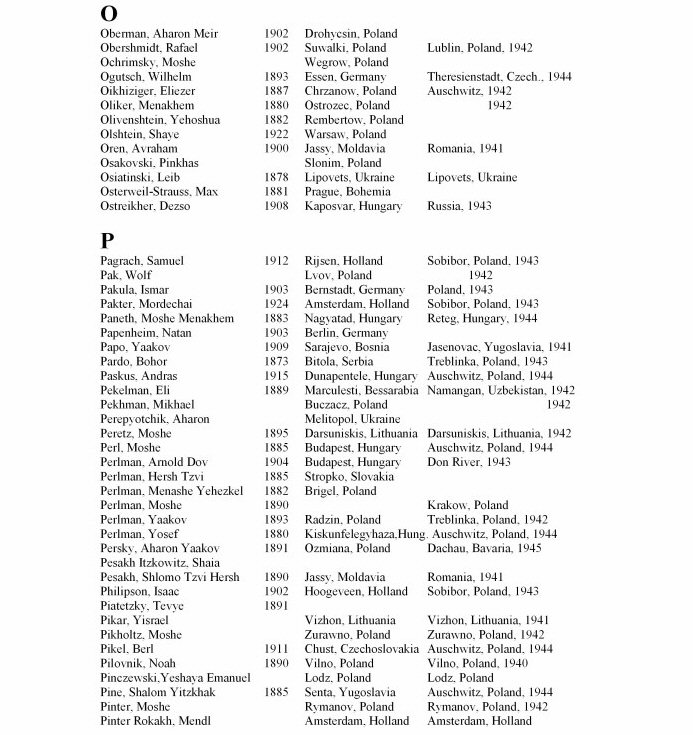 O

| | | | |
|---|---|---|---|
| Oberman, Aharon Meir | 1902 | Drohycsin, Poland | |
| Obershmidt, Rafael | 1902 | Suwalki, Poland | Lublin, Poland, 1942 |
| Ochrimsky, Moshe | | Wegrow, Poland | |
| Ogutsch, Wilhelm | 1893 | Essen, Germany | Theresienstadt, Czech., 1944 |
| Oikhiziger, Eliezer | 1887 | Chrzanow, Poland | Auschwitz, 1942 |
| Oliker, Menakhem | 1880 | Ostrozec, Poland | 1942 |
| Olivenshtein, Yehoshua | 1882 | Rembertow, Poland | |
| Olshtein, Shaye | 1922 | Warsaw, Poland | |
| Oren, Avraham | 1900 | Jassy, Moldavia | Romania, 1941 |
| Osakovski, Pinkhas | | Slonim, Poland | |
| Osiatinski, Leib | 1878 | Lipovets, Ukraine | Lipovets, Ukraine |
| Osterweil-Strauss, Max | 1881 | Prague, Bohemia | |
| Ostreikher, Dezso | 1908 | Kaposvar, Hungary | Russia, 1943 |

P

| | | | |
|---|---|---|---|
| Pagrach, Samuel | 1912 | Rijsen, Holland | Sobibor, Poland, 1943 |
| Pak, Wolf | | Lvov, Poland | 1942 |
| Pakula, Ismar | 1903 | Bernstadt, Germany | Poland, 1943 |
| Pakter, Mordechai | 1924 | Amsterdam, Holland | Sobibor, Poland, 1943 |
| Paneth, Moshe Menakhem | 1883 | Nagyatad, Hungary | Reteg, Hungary, 1944 |
| Papenheim, Natan | 1903 | Berlin, Germany | |
| Papo, Yaakov | 1909 | Sarajevo, Bosnia | Jasenovac, Yugoslavia, 1941 |
| Pardo, Bohor | 1873 | Bitola, Serbia | Treblinka, Poland, 1943 |
| Paskus, Andras | 1915 | Dunapentele, Hungary | Auschwitz, Poland, 1944 |
| Pekelman, Eli | 1889 | Marculesti, Bessarabia | Namangan, Uzbekistan, 1942 |
| Pekhman, Mikhael | | Buczacz, Poland | 1942 |
| Perepyotchik, Aharon | | Melitopol, Ukraine | |
| Peretz, Moshe | 1895 | Darsuniskis, Lithuania | Darsuniskis, Lithuania, 1942 |
| Perl, Moshe | 1885 | Budapest, Hungary | Auschwitz, Poland, 1944 |
| Perlman, Arnold Dov | 1904 | Budapest, Hungary | Don River, 1943 |
| Perlman, Hersh Tzvi | 1885 | Stropko, Slovakia | |
| Perlman, Menashe Yehezkel | 1882 | Brigel, Poland | |
| Perlman, Moshe | 1890 | | Krakow, Poland |
| Perlman, Yaakov | 1893 | Radzin, Poland | Treblinka, Poland, 1942 |
| Perlman, Yosef | 1880 | Kiskunfelegyhaza,Hung. | Auschwitz, Poland, 1944 |
| Persky, Aharon Yaakov | 1891 | Ozmiana, Poland | Dachau, Bavaria, 1945 |
| Pesakh Itzkowitz, Shaia | | | |
| Pesakh, Shlomo Tzvi Hersh | 1890 | Jassy, Moldavia | Romania, 1941 |
| Philipson, Isaac | 1902 | Hoogeveen, Holland | Sobibor, Poland, 1943 |
| Piatetzky, Tevye | 1891 | | |
| Pikar, Yisrael | | Vizhon, Lithuania | Vizhon, Lithuania, 1941 |
| Pikholtz, Moshe | | Zurawno, Poland | Zurawno, Poland, 1942 |
| Pikel, Berl | 1911 | Chust, Czechoslovakia | Auschwitz, Poland, 1944 |
| Pilovnik, Noah | 1890 | Vilno, Poland | Vilno, Poland, 1940 |
| Pinczewski,Yeshaya Emanuel | | Lodz, Poland | Lodz, Poland |
| Pine, Shalom Yitzkhak | 1885 | Senta, Yugoslavia | Auschwitz, Poland, 1944 |
| Pinter, Moshe | | Rymanov, Poland | Rymanov, Poland, 1942 |
| Pinter Rokakh, Mendl | | Amsterdam, Holland | Amsterdam, Holland |